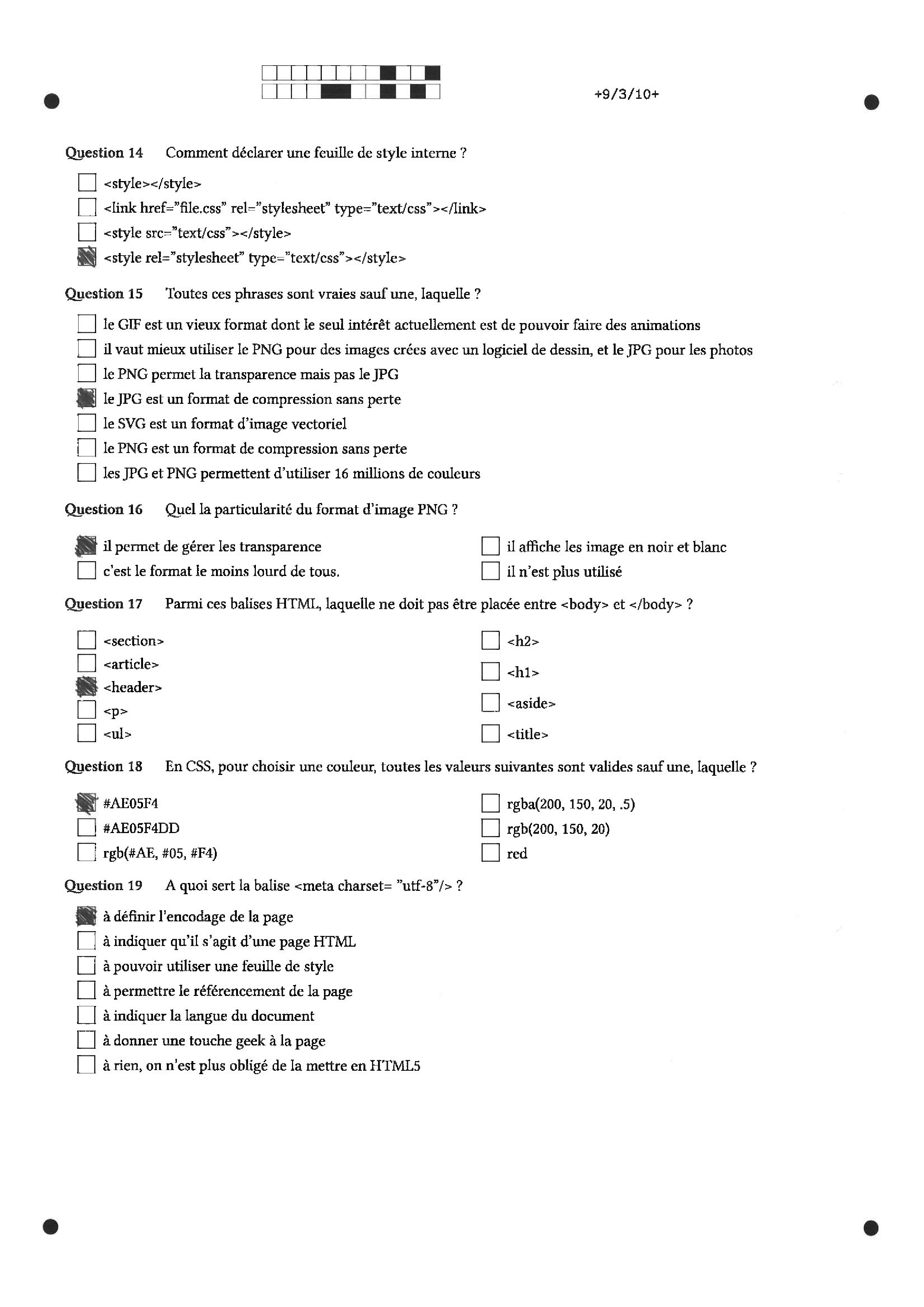 +9/3/10+

Question 14 Comment déclarer une feuille de style interne ?

<style></style>
<link href="file.css" rel="stylesheet" type="text/css"></link>
<style src="text/css"></style>
<style rel="stylesheet" type="text/css"></style>

Question 15 Toutes ces phrases sont vraies sauf une, laquelle ?

le GIF est un vieux format dont le seul intérêt actuellement est de pouvoir faire des animations
il vaut mieux utiliser le PNG pour des images crées avec un logiciel de dessin, et le JPG pour les photos
le PNG permet la transparence mais pas le JPG
le JPG est un format de compression sans perte
le SVG est un format d'image vectoriel
le PNG est un format de compression sans perte
les JPG et PNG permettent d'utiliser 16 millions de couleurs

Question 16 Quel la particularité du format d'image PNG ?

il permet de gérer les transparence
c'est le format le moins lourd de tous.
il affiche les image en noir et blanc
il n'est plus utilisé

Question 17 Parmi ces balises HTML, laquelle ne doit pas être placée entre <body> et </body> ?

<section>
<article>
<header>
<p>
<ul>
<h2>
<h1>
<aside>
<title>

Question 18 En CSS, pour choisir une couleur, toutes les valeurs suivantes sont valides sauf une, laquelle ?

#AE05F4
#AE05F4DD
rgb(#AE, #05, #F4)
rgba(200, 150, 20, .5)
rgb(200, 150, 20)
red

Question 19 A quoi sert la balise <meta charset= "utf-8"/> ?

à définir l'encodage de la page
à indiquer qu'il s'agit d'une page HTML
à pouvoir utiliser une feuille de style
à permettre le référencement de la page
à indiquer la langue du document
à donner une touche geek à la page
à rien, on n'est plus obligé de la mettre en HTML5